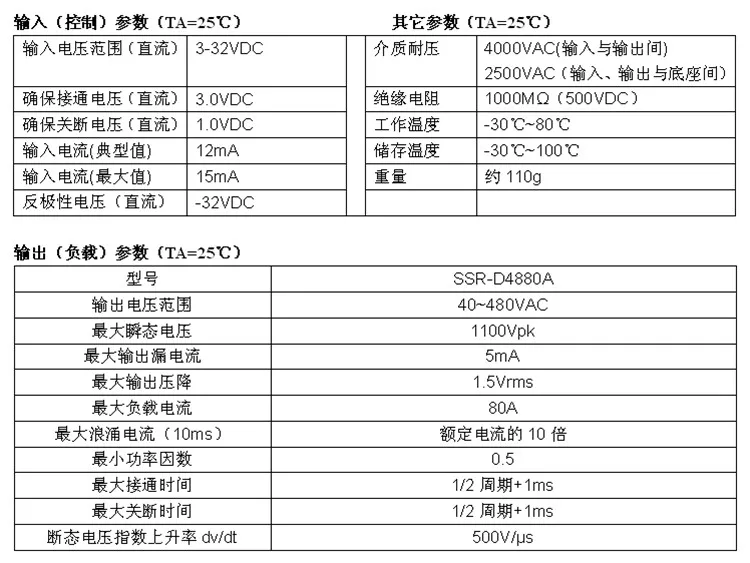 输入（控制）参数（TA=25℃）

| 输入电压范围（直流） | 3-32VDC |
|---|---|
| 确保接通电压（直流） | 3.0VDC |
| 确保关断电压（直流） | 1.0VDC |
| 输入电流(典型值) | 12mA |
| 输入电流(最大值) | 15mA |
| 反极性电压（直流） | -32VDC |

其它参数（TA=25℃）

| 介质耐压 | 4000VAC(输入与输出间) 2500VAC（输入、输出与底座间） |
|---|---|
| 绝缘电阻 | 1000MΩ（500VDC） |
| 工作温度 | -30℃~80℃ |
| 储存温度 | -30℃~100℃ |
| 重量 | 约110g |
|  |  |

输出（负载）参数（TA=25℃）

| 型号 | SSR-D4880A |
|---|---|
| 输出电压范围 | 40~480VAC |
| 最大瞬态电压 | 1100Vpk |
| 最大输出漏电流 | 5mA |
| 最大输出压降 | 1.5Vrms |
| 最大负载电流 | 80A |
| 最大浪涌电流（10ms） | 额定电流的10倍 |
| 最小功率因数 | 0.5 |
| 最大接通时间 | 1/2周期+1ms |
| 最大关断时间 | 1/2周期+1ms |
| 断态电压指数上升率dv/dt | 500V/μs |